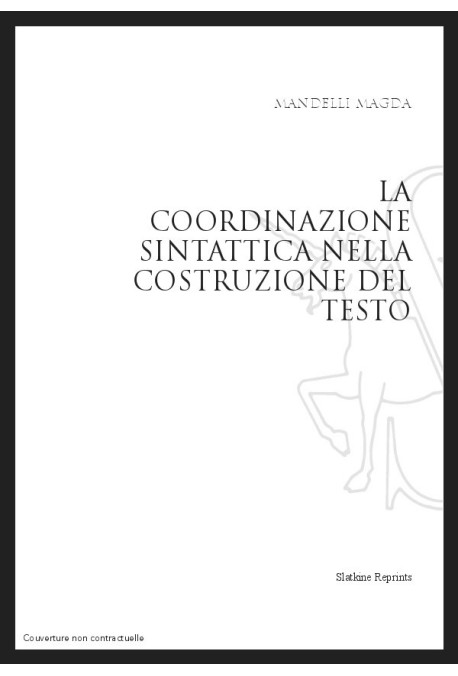 MANDELLI MAGDA

LA COORDINAZIONE SINTATTICA NELLA COSTRUZIONE DEL TESTO

Slatkine Reprints

Couverture non contractuelle